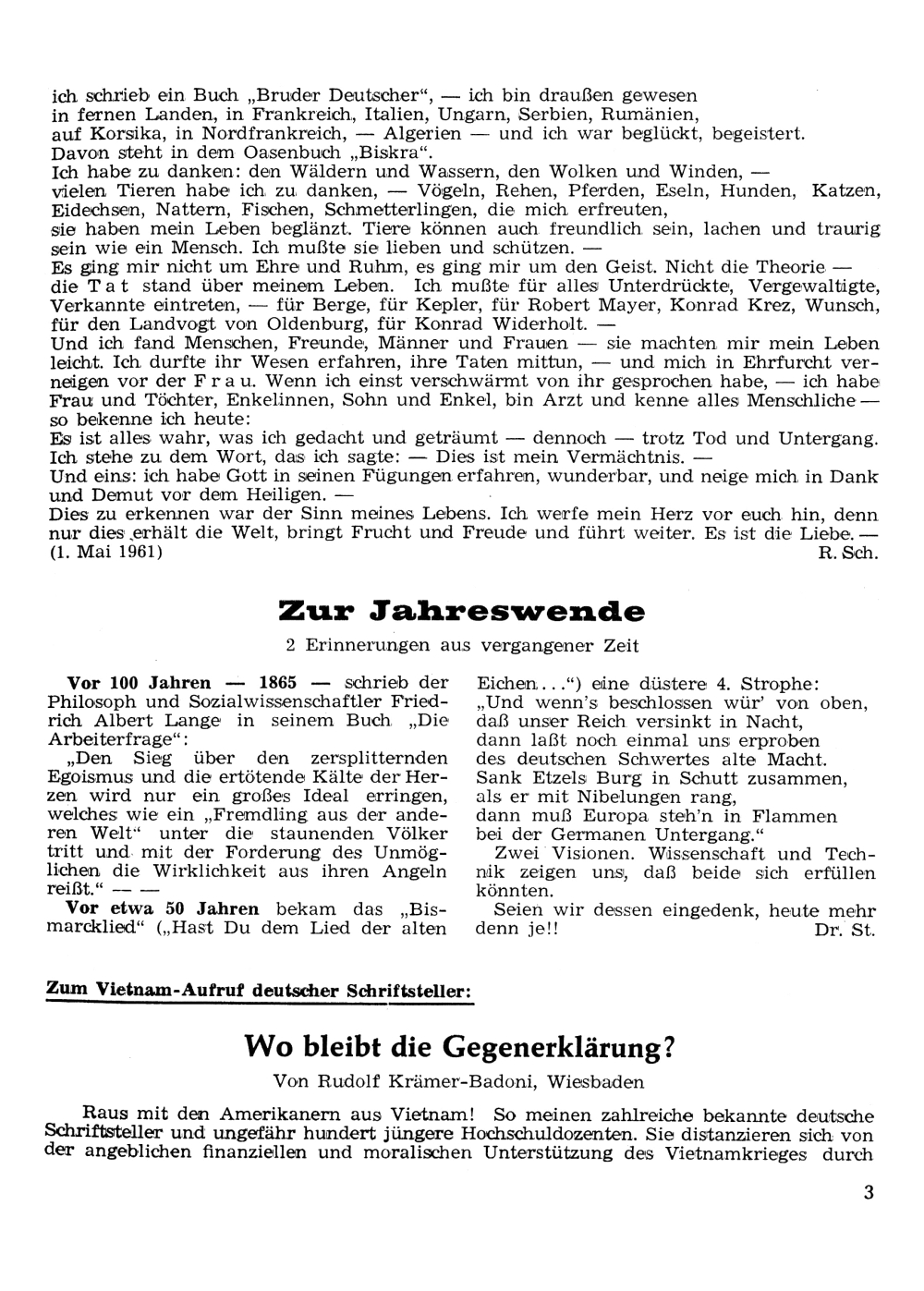 ich schrieb ein Buch „Bruder Deutscher“, — ich bin draußen gewesen
in fernen Landen, in Frankreich, Italien, Ungarn, Serbien, Rumänien,
auf Korsika, in Nordfrankreich, — Algerien — und ich war beglückt, begeistert.
Davon steht in dem Oasenbuch „Biskra“.
Ich habe zu danken: den Wäldern und Wassern, den Wolken und Winden, —
vielen Tieren habe ich zu danken, — Vögeln, Rehen, Pferden, Eseln, Hunden, Katzen, Eidechsen, Nattern, Fischen, Schmetterlingen, die mich erfreuten,
sie haben mein Leben beglänzt. Tiere können auch freundlich sein, lachen und traurig sein wie ein Mensch. Ich mußte sie lieben und schützen. —
Es ging mir nicht um Ehre und Ruhm, es ging mir um den Geist. Nicht die Theorie — die T a t stand über meinem Leben. Ich mußte für alles Unterdrückte, Vergewaltigte, Verkannte eintreten, — für Berge, für Kepler, für Robert Mayer, Konrad Krez, Wunsch, für den Landvogt von Oldenburg, für Konrad Widerholt. —
Und ich fand Menschen, Freunde, Männer und Frauen — sie machten mir mein Leben leicht. Ich durfte ihr Wesen erfahren, ihre Taten mittun, — und mich in Ehrfurcht verneigen vor der F r a u. Wenn ich einst verschwärmt von ihr gesprochen habe, — ich habe Frau und Töchter, Enkelinnen, Sohn und Enkel, bin Arzt und kenne alles Menschliche — so bekenne ich heute:
Es ist alles wahr, was ich gedacht und geträumt — dennoch — trotz Tod und Untergang.
Ich stehe zu dem Wort, das ich sagte: — Dies ist mein Vermächtnis. —
Und eins: ich habe Gott in seinen Fügungen erfahren, wunderbar, und neige mich in Dank und Demut vor dem Heiligen. —
Dies zu erkennen war der Sinn meines Lebens. Ich werfe mein Herz vor euch hin, denn nur dies erhält die Welt, bringt Frucht und Freude und führt weiter. Es ist die Liebe. —
(1. Mai 1961) R. Sch.

Zur Jahreswende

2 Erinnerungen aus vergangener Zeit

Vor 100 Jahren — 1865 — schrieb der Philosoph und Sozialwissenschaftler Friedrich Albert Lange in seinem Buch „Die Arbeiterfrage“:
„Den Sieg über den zersplitternden Egoismus und die ertötende Kälte der Herzen wird nur ein großes Ideal erringen, welches wie ein „Fremdling aus der anderen Welt“ unter die staunenden Völker tritt und mit der Forderung des Unmöglichen die Wirklichkeit aus ihren Angeln reißt.“ — —
Vor etwa 50 Jahren bekam das „Bismarcklied“ („Hast Du dem Lied der alten Eichen...“) eine düstere 4. Strophe:
„Und wenn's beschlossen wür' von oben,
daß unser Reich versinkt in Nacht,
dann laßt noch einmal uns erproben
des deutschen Schwertes alte Macht.
Sank Etzels Burg in Schutt zusammen,
als er mit Nibelungen rang,
dann muß Europa steh'n in Flammen
bei der Germanen Untergang.“
Zwei Visionen. Wissenschaft und Technik zeigen uns, daß beide sich erfüllen könnten.
Seien wir dessen eingedenk, heute mehr denn je!! Dr. St.

Zum Vietnam-Aufruf deutscher Schriftsteller:

Wo bleibt die Gegenerklärung?

Von Rudolf Krämer-Badoni, Wiesbaden

Raus mit den Amerikanern aus Vietnam! So meinen zahlreiche bekannte deutsche Schriftsteller und ungefähr hundert jüngere Hochschuldozenten. Sie distanzieren sich von der angeblichen finanziellen und moralischen Unterstützung des Vietnamkrieges durch

3